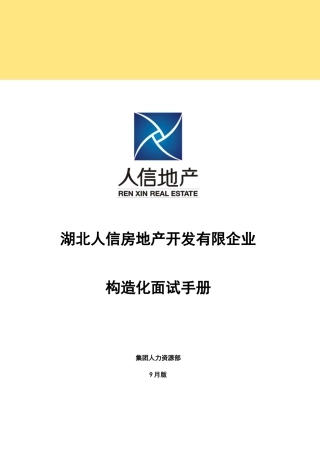 人信地产
REN XIN REAL ESTATE

湖北人信房地产开发有限企业

构造化面试手册

集团人力资源部

9月版